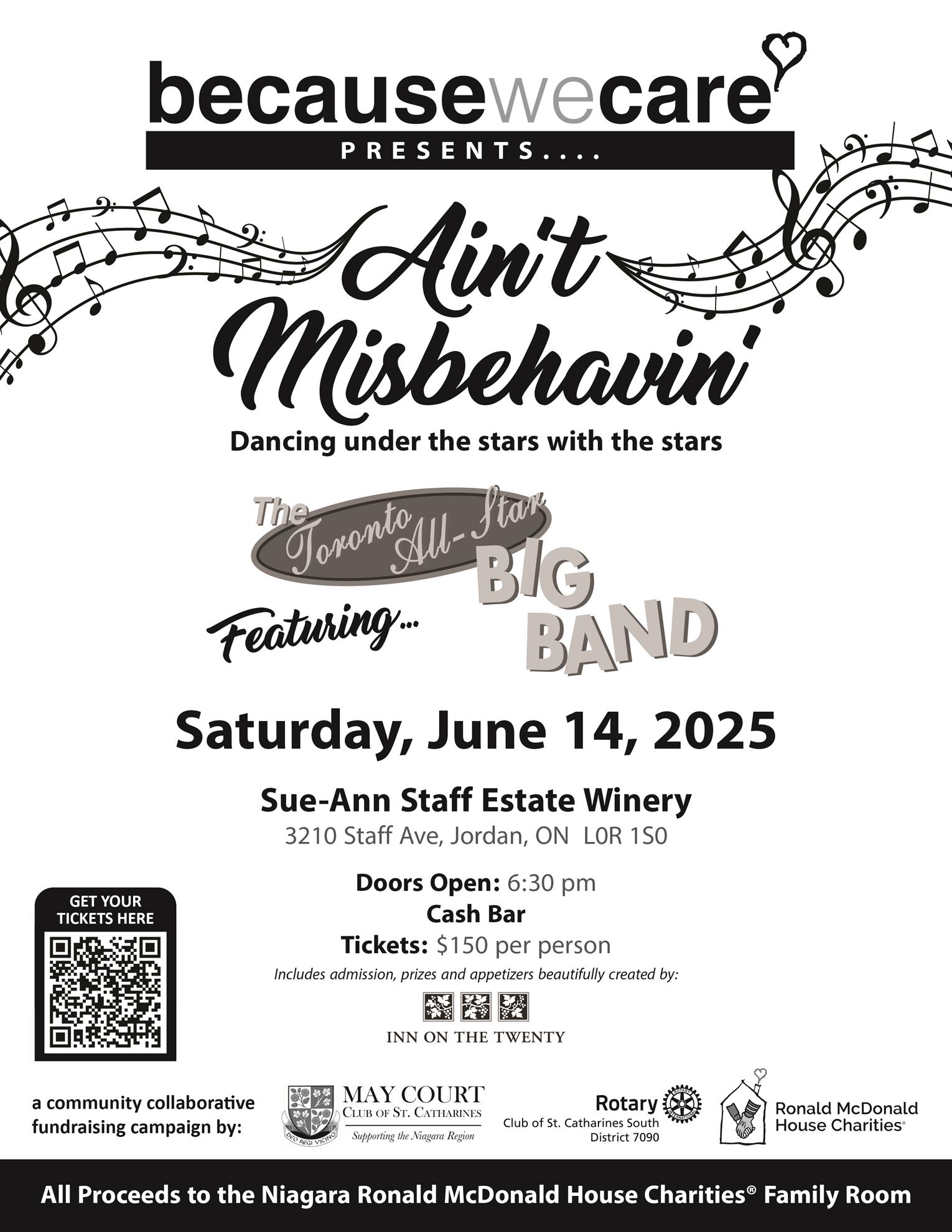 becausewecare

PRESENTS....

Ain't Misbehavin'

Dancing under the stars with the stars

The Toronto All-Star BIG BAND

Featuring...

Saturday, June 14, 2025

Sue-Ann Staff Estate Winery
3210 Staff Ave, Jordan, ON L0R 1S0

Doors Open: 6:30 pm
Cash Bar
Tickets: $150 per person
Includes admission, prizes and appetizers beautifully created by:

INN ON THE TWENTY

GET YOUR TICKETS HERE

a community collaborative fundraising campaign by:

MAY COURT
CLUB OF ST. CATHARINES
Supporting the Niagara Region
DEO REGI VICINO

Rotary
Club of St. Catharines South
District 7090

Ronald McDonald House Charities®

All Proceeds to the Niagara Ronald McDonald House Charities® Family Room